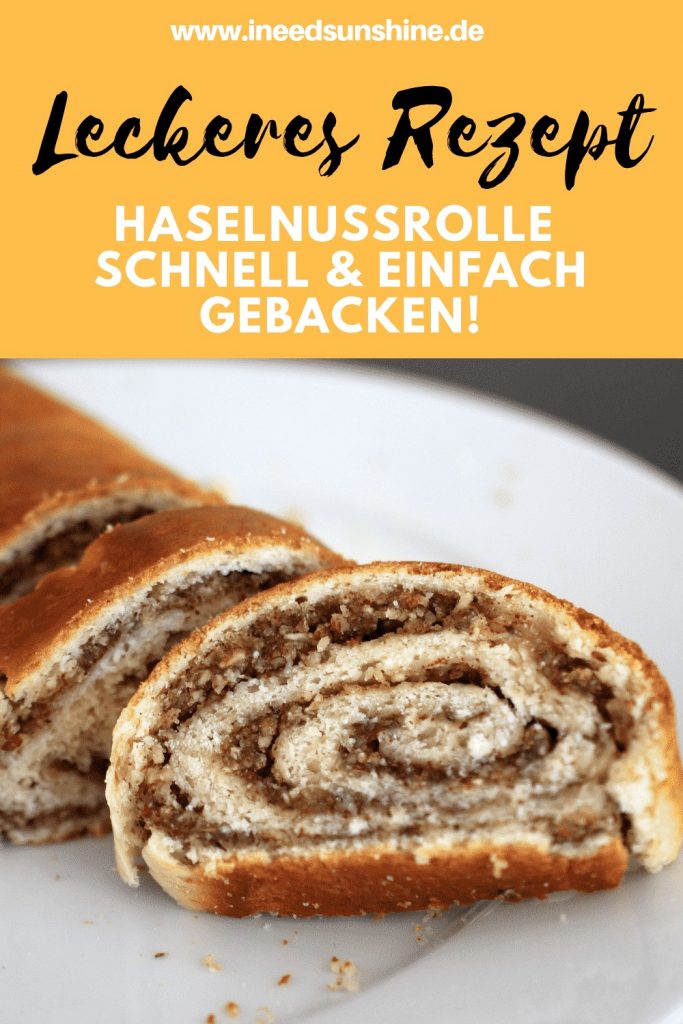 www.ineedsunshine.de

Leckeres Rezept

HASELNUSSROLLE SCHNELL & EINFACH GEBACKEN!